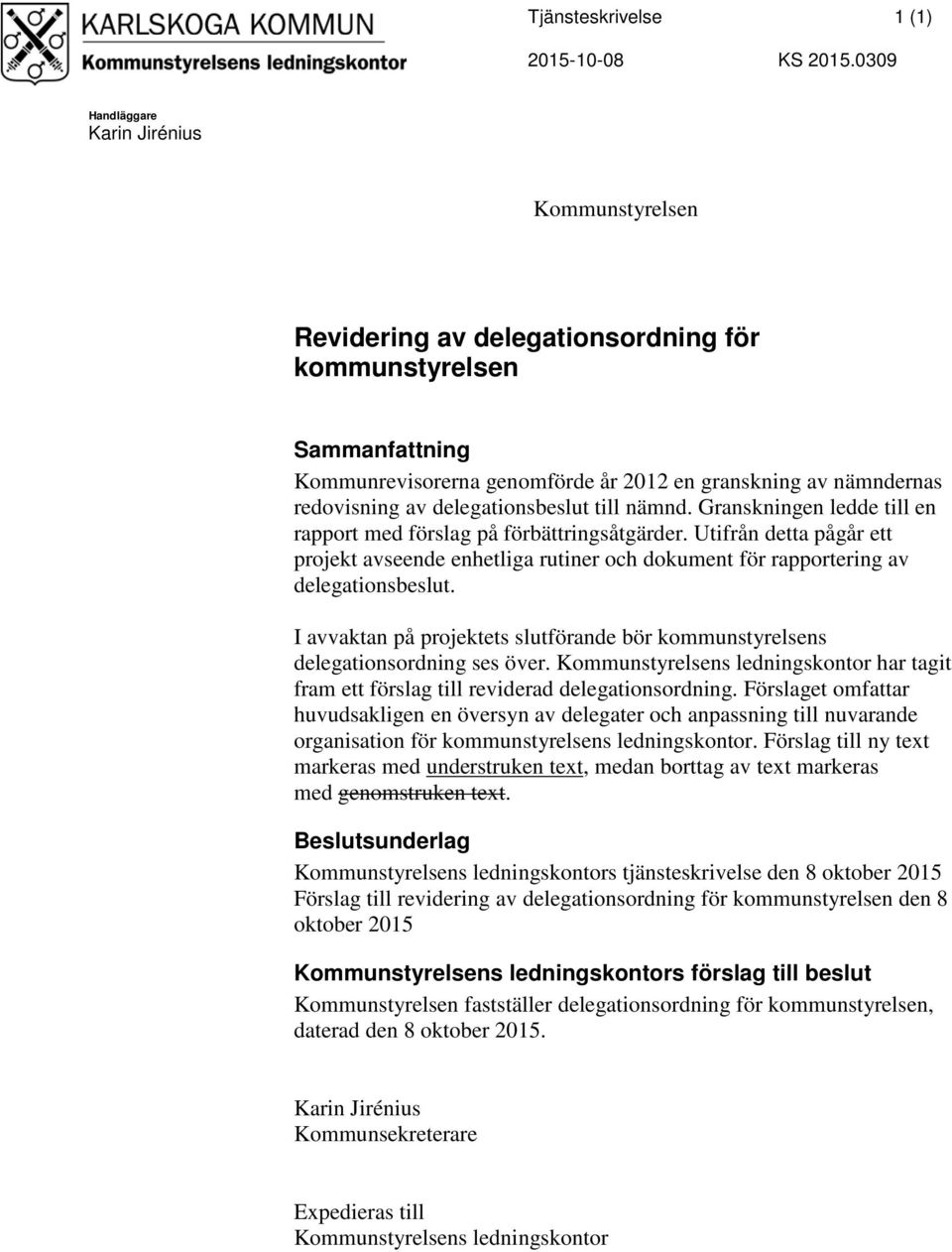 KARLSKOGA KOMMUN
Kommunstyrelsens ledningskontor

Tjänsteskrivelse 1 (1)

2015-10-08 KS 2015.0309

Handläggare
Karin Jirénius

Kommunstyrelsen

Revidering av delegationsordning för kommunstyrelsen

Sammanfattning
Kommunrevisorerna genomförde år 2012 en granskning av nämndernas redovisning av delegationsbeslut till nämnd. Granskningen ledde till en rapport med förslag på förbättringsåtgärder. Utifrån detta pågår ett projekt avseende enhetliga rutiner och dokument för rapportering av delegationsbeslut.

I avvaktan på projektets slutförande bör kommunstyrelsens delegationsordning ses över. Kommunstyrelsens ledningskontor har tagit fram ett förslag till reviderad delegationsordning. Förslaget omfattar huvudsakligen en översyn av delegater och anpassning till nuvarande organisation för kommunstyrelsens ledningskontor. Förslag till ny text markeras med understruken text, medan borttag av text markeras med genomstruken text.

Beslutsunderlag
Kommunstyrelsens ledningskontors tjänsteskrivelse den 8 oktober 2015
Förslag till revidering av delegationsordning för kommunstyrelsen den 8 oktober 2015

Kommunstyrelsens ledningskontors förslag till beslut
Kommunstyrelsen fastställer delegationsordning för kommunstyrelsen, daterad den 8 oktober 2015.

Karin Jirénius
Kommunsekreterare

Expedieras till
Kommunstyrelsens ledningskontor